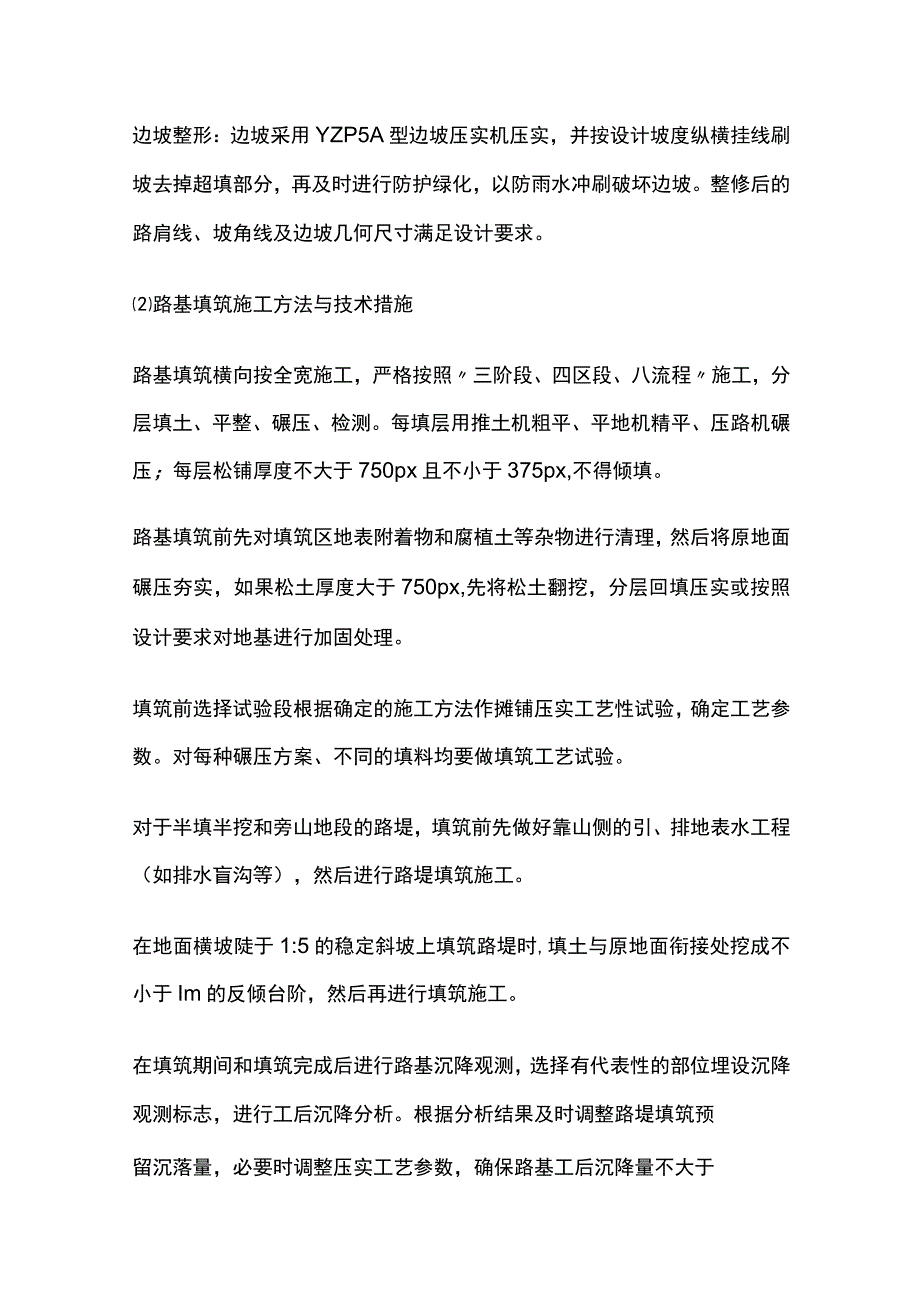 边坡整形：边坡采用YZP5A型边坡压实机压实，并按设计坡度纵横挂线刷坡去掉超填部分，再及时进行防护绿化，以防雨水冲刷破坏边坡。整修后的路肩线、坡角线及边坡几何尺寸满足设计要求。

⑵路基填筑施工方法与技术措施

路基填筑横向按全宽施工，严格按照〃三阶段、四区段、八流程〃施工，分层填土、平整、碾压、检测。每填层用推土机粗平、平地机精平、压路机碾压；每层松铺厚度不大于750px且不小于375px,不得倾填。

路基填筑前先对填筑区地表附着物和腐植土等杂物进行清理，然后将原地面碾压夯实，如果松土厚度大于750px,先将松土翻挖，分层回填压实或按照设计要求对地基进行加固处理。

填筑前选择试验段根据确定的施工方法作摊铺压实工艺性试验，确定工艺参数。对每种碾压方案、不同的填料均要做填筑工艺试验。

对于半填半挖和旁山地段的路堤，填筑前先做好靠山侧的引、排地表水工程（如排水盲沟等），然后进行路堤填筑施工。

在地面横坡陡于1:5的稳定斜坡上填筑路堤时,填土与原地面衔接处挖成不小于Im的反倾台阶，然后再进行填筑施工。

在填筑期间和填筑完成后进行路基沉降观测，选择有代表性的部位埋设沉降观测标志，进行工后沉降分析。根据分析结果及时调整路堤填筑预

留沉落量，必要时调整压实工艺参数，确保路基工后沉降量不大于